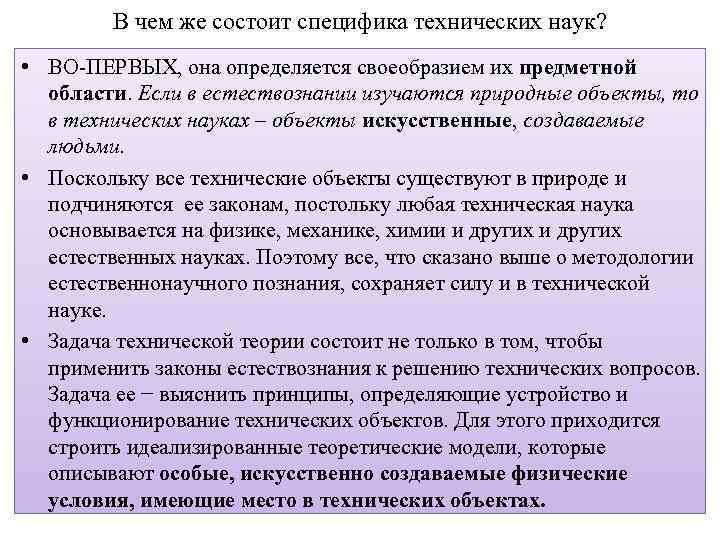 В чем же состоит специфика технических наук?

• ВО-ПЕРВЫХ, она определяется своеобразием их предметной области. Если в естествознании изучаются природные объекты, то в технических науках – объекты искусственные, создаваемые людьми.

• Поскольку все технические объекты существуют в природе и подчиняются ее законам, постольку любая техническая наука основывается на физике, механике, химии и других и других естественных науках. Поэтому все, что сказано выше о методологии естественнонаучного познания, сохраняет силу и в технической науке.

• Задача технической теории состоит не только в том, чтобы применить законы естествознания к решению технических вопросов. Задача ее − выяснить принципы, определяющие устройство и функционирование технических объектов. Для этого приходится строить идеализированные теоретические модели, которые описывают особые, искусственно создаваемые физические условия, имеющие место в технических объектах.